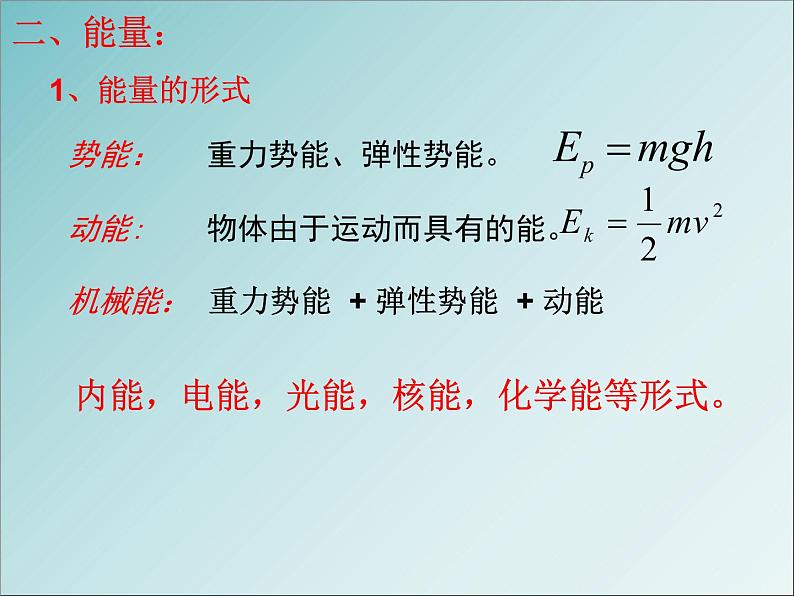 二、能量：

1、能量的形式

势能：　重力势能、弹性势能。 $E_p = mgh$

动能：　物体由于运动而具有的能。$E_k = \frac{1}{2}mv^2$

机械能：　重力势能 + 弹性势能 + 动能

内能，电能，光能，核能，化学能等形式。